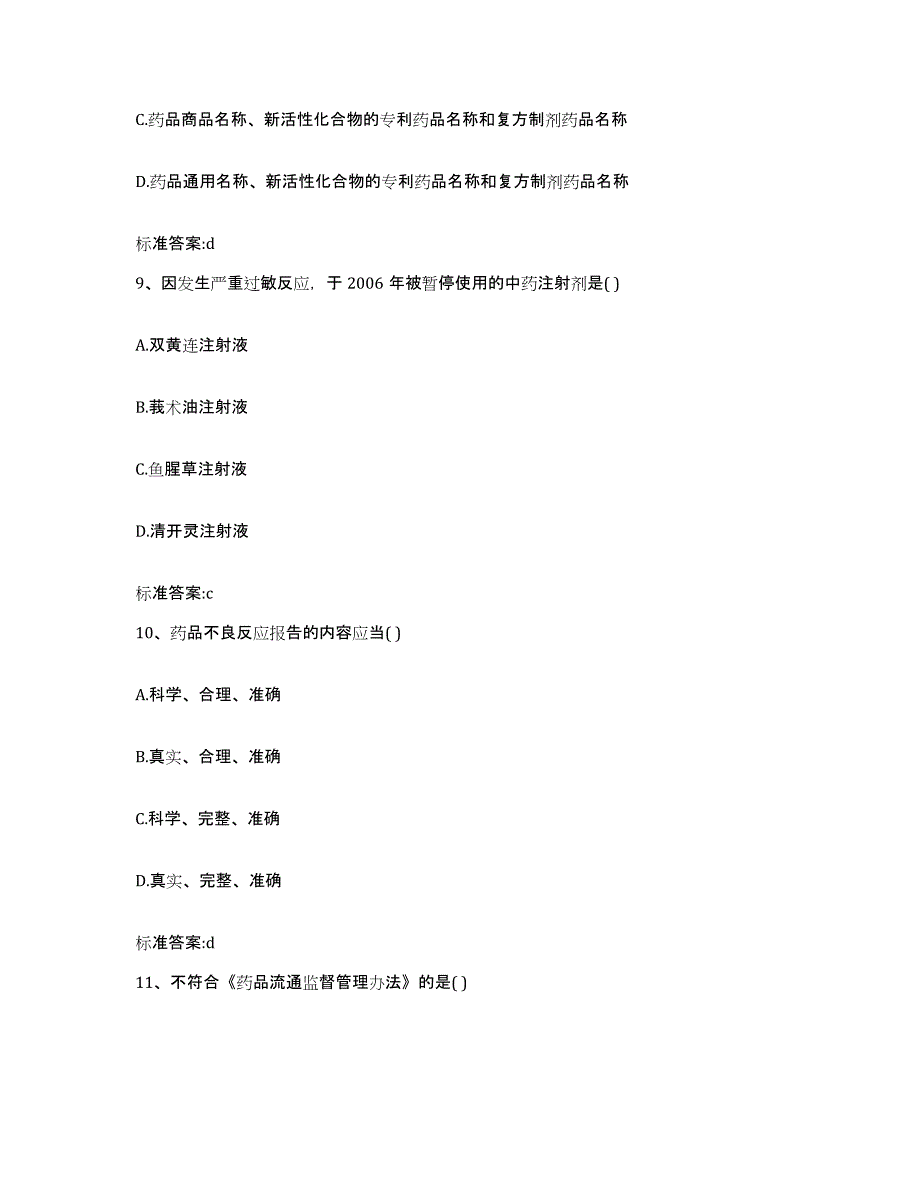 C.药品商品名称、新活性化合物的专利药品名称和复方制剂药品名称

D.药品通用名称、新活性化合物的专利药品名称和复方制剂药品名称

标准答案:d

9、因发生严重过敏反应，于 2006 年被暂停使用的中药注射剂是( )

A.双黄连注射液

B.莪术油注射液

C.鱼腥草注射液

D.清开灵注射液

标准答案:c

10、药品不良反应报告的内容应当( )

A.科学、合理、准确

B.真实、合理、准确

C.科学、完整、准确

D.真实、完整、准确

标准答案:d

11、不符合《药品流通监督管理办法》的是( )